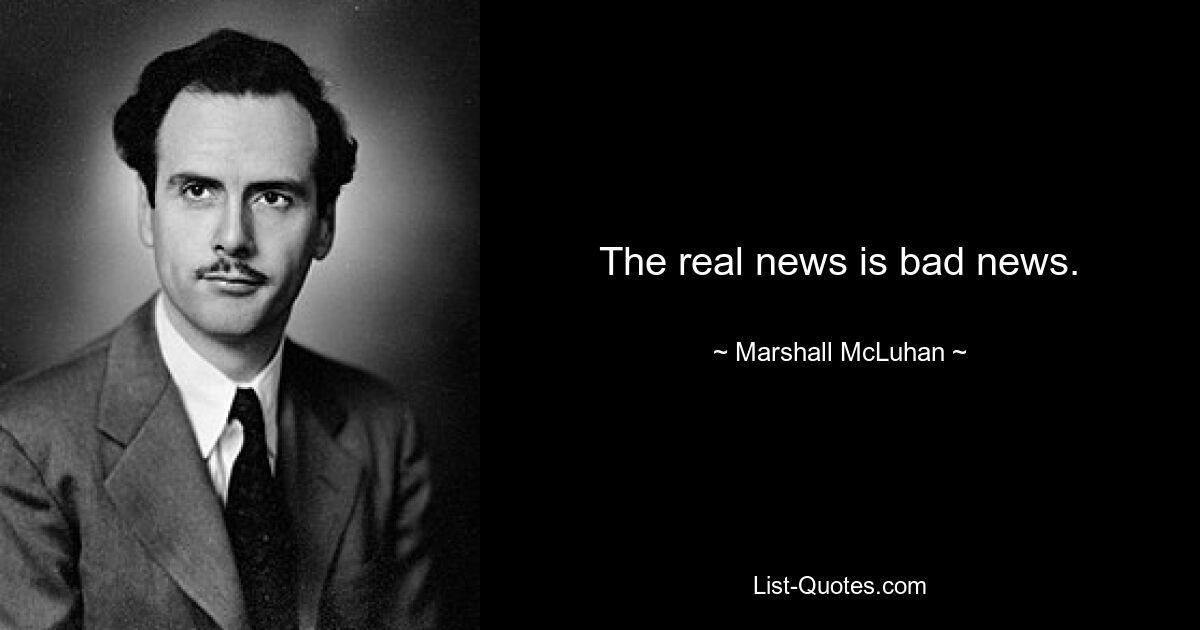 The real news is bad news.

~ Marshall McLuhan ~

List-Quotes.com